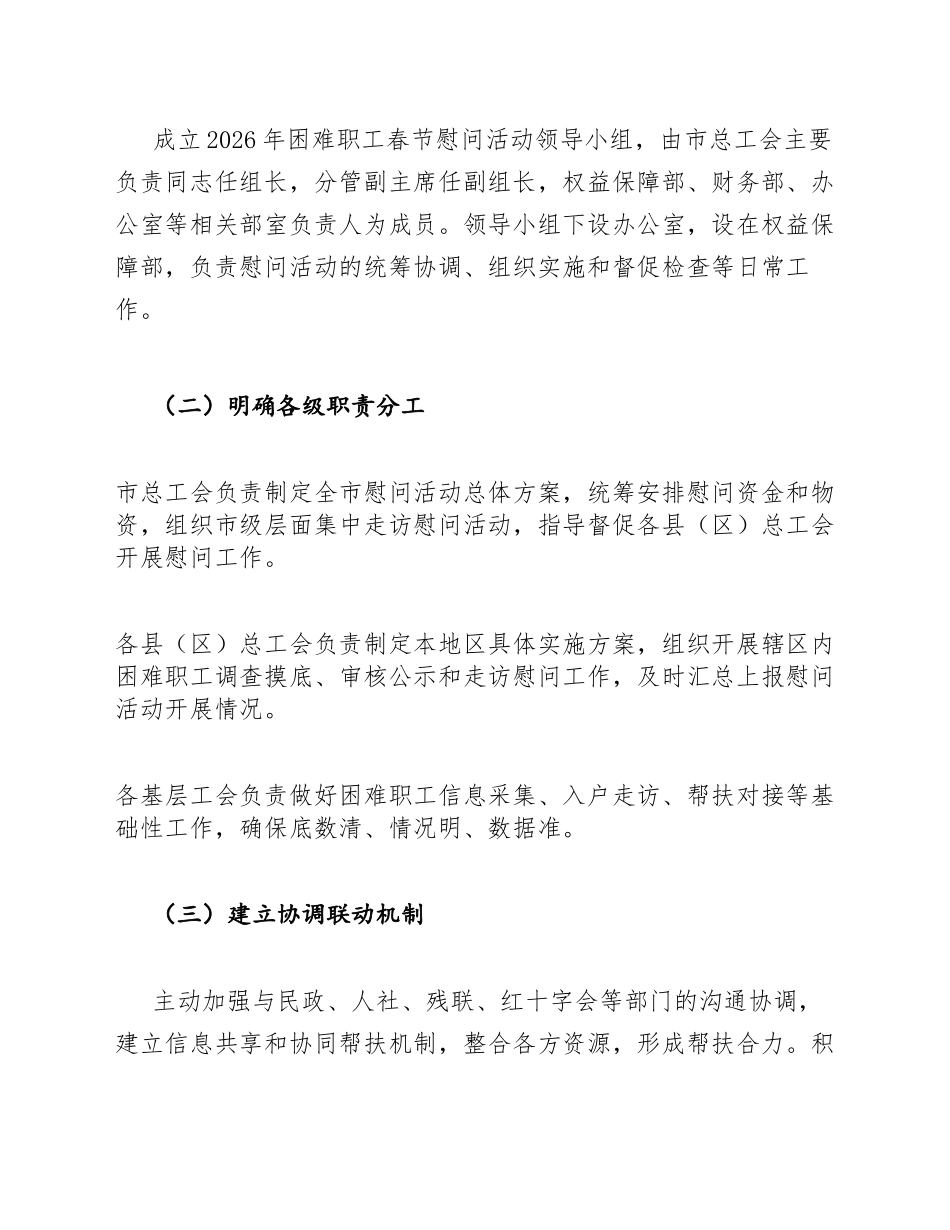 成立2026年困难职工春节慰问活动领导小组，由市总工会主要负责同志任组长，分管副主席任副组长，权益保障部、财务部、办公室等相关部室负责人为成员。领导小组下设办公室，设在权益保障部，负责慰问活动的统筹协调、组织实施和督促检查等日常工作。

（二）明确各级职责分工

市总工会负责制定全市慰问活动总体方案，统筹安排慰问资金和物资，组织市级层面集中走访慰问活动，指导督促各县（区）总工会开展慰问工作。

各县（区）总工会负责制定本地区具体实施方案，组织开展辖区内困难职工调查摸底、审核公示和走访慰问工作，及时汇总上报慰问活动开展情况。

各基层工会负责做好困难职工信息采集、入户走访、帮扶对接等基础性工作，确保底数清、情况明、数据准。

（三）建立协调联动机制

主动加强与民政、人社、残联、红十字会等部门的沟通协调，建立信息共享和协同帮扶机制，整合各方资源，形成帮扶合力。积